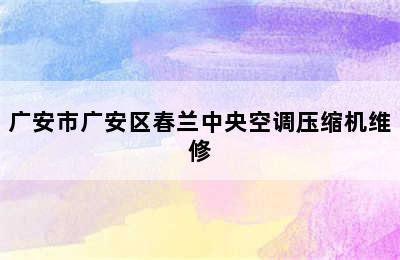 广安市广安区春兰中央空调压缩机维修